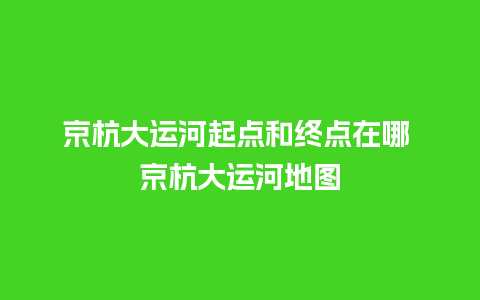 京杭大运河起点和终点在哪
京杭大运河地图